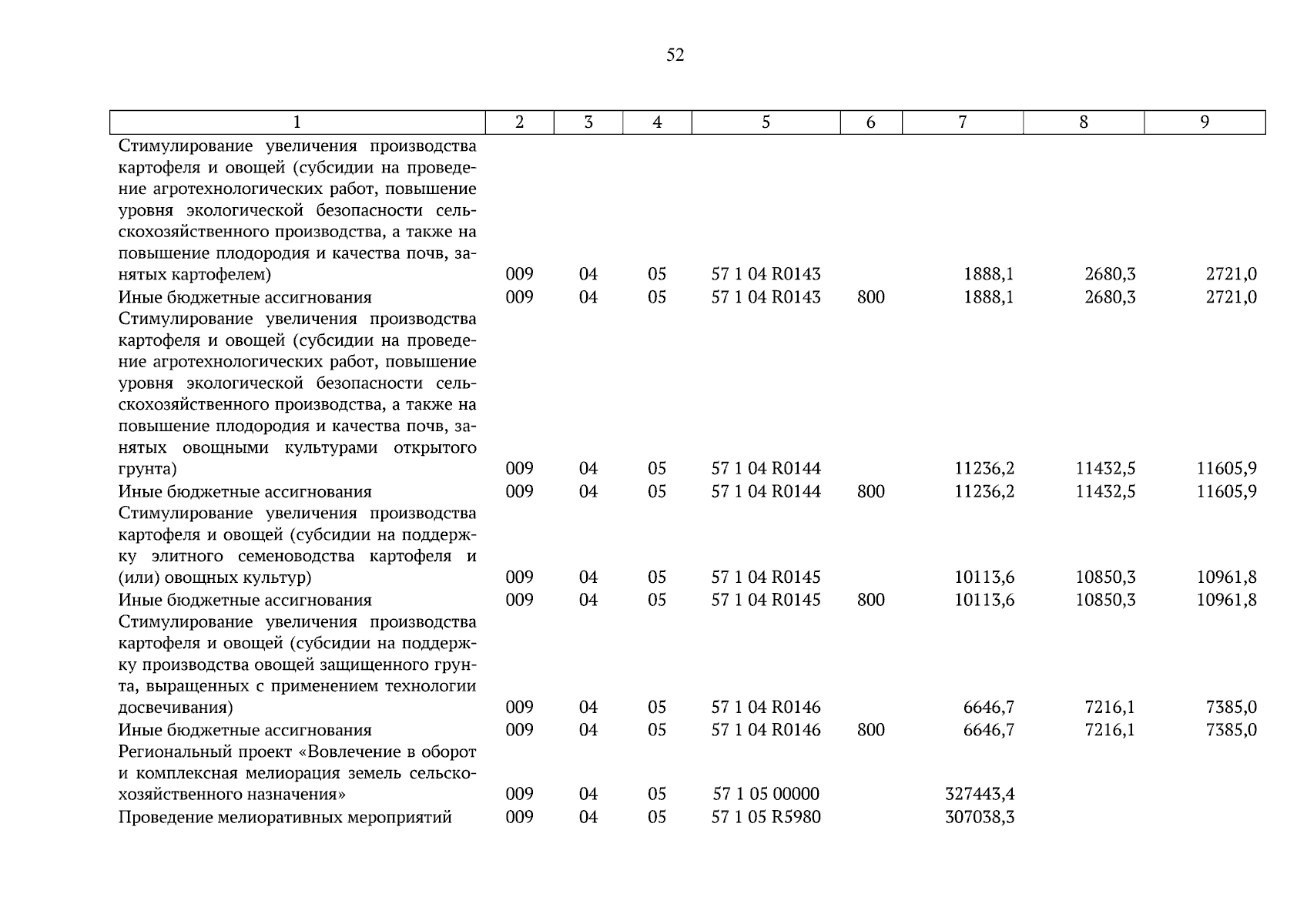 52

| 1 | 2 | 3 | 4 | 5 | 6 | 7 | 8 | 9 |
|---|---|---|---|---|---|---|---|---|
| Стимулирование увеличения производства картофеля и овощей (субсидии на проведение агротехнологических работ, повышение уровня экологической безопасности сельскохозяйственного производства, а также на повышение плодородия и качества почв, занятых картофелем) | 009 | 04 | 05 | 57 1 04 R0143 | | 1888,1 | 2680,3 | 2721,0 |
| Иные бюджетные ассигнования | 009 | 04 | 05 | 57 1 04 R0143 | 800 | 1888,1 | 2680,3 | 2721,0 |
| Стимулирование увеличения производства картофеля и овощей (субсидии на проведение агротехнологических работ, повышение уровня экологической безопасности сельскохозяйственного производства, а также на повышение плодородия и качества почв, занятых овощными культурами открытого грунта) | 009 | 04 | 05 | 57 1 04 R0144 | | 11236,2 | 11432,5 | 11605,9 |
| Иные бюджетные ассигнования | 009 | 04 | 05 | 57 1 04 R0144 | 800 | 11236,2 | 11432,5 | 11605,9 |
| Стимулирование увеличения производства картофеля и овощей (субсидии на поддержку элитного семеноводства картофеля и (или) овощных культур) | 009 | 04 | 05 | 57 1 04 R0145 | | 10113,6 | 10850,3 | 10961,8 |
| Иные бюджетные ассигнования | 009 | 04 | 05 | 57 1 04 R0145 | 800 | 10113,6 | 10850,3 | 10961,8 |
| Стимулирование увеличения производства картофеля и овощей (субсидии на поддержку производства овощей защищенного грунта, выращенных с применением технологии досвечивания) | 009 | 04 | 05 | 57 1 04 R0146 | | 6646,7 | 7216,1 | 7385,0 |
| Иные бюджетные ассигнования | 009 | 04 | 05 | 57 1 04 R0146 | 800 | 6646,7 | 7216,1 | 7385,0 |
| Региональный проект «Вовлечение в оборот и комплексная мелиорация земель сельскохозяйственного назначения» | 009 | 04 | 05 | 57 1 05 00000 | | 327443,4 | | |
| Проведение мелиоративных мероприятий | 009 | 04 | 05 | 57 1 05 R5980 | | 307038,3 | | |